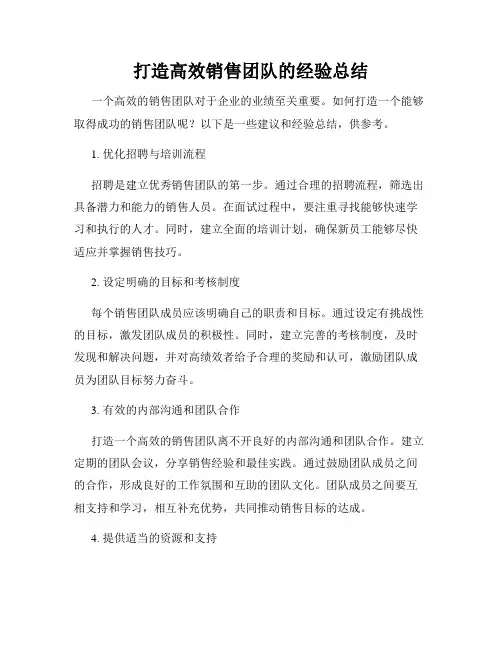 打造高效销售团队的经验总结

一个高效的销售团队对于企业的业绩至关重要。如何打造一个能够取得成功的销售团队呢？以下是一些建议和经验总结，供参考。

1. 优化招聘与培训流程

招聘是建立优秀销售团队的第一步。通过合理的招聘流程，筛选出具备潜力和能力的销售人员。在面试过程中，要注重寻找能够快速学习和执行的人才。同时，建立全面的培训计划，确保新员工能够尽快适应并掌握销售技巧。

2. 设定明确的目标和考核制度

每个销售团队成员应该明确自己的职责和目标。通过设定有挑战性的目标，激发团队成员的积极性。同时，建立完善的考核制度，及时发现和解决问题，并对高绩效者给予合理的奖励和认可，激励团队成员为团队目标努力奋斗。

3. 有效的内部沟通和团队合作

打造一个高效的销售团队离不开良好的内部沟通和团队合作。建立定期的团队会议，分享销售经验和最佳实践。通过鼓励团队成员之间的合作，形成良好的工作氛围和互助的团队文化。团队成员之间要互相支持和学习，相互补充优势，共同推动销售目标的达成。

4. 提供适当的资源和支持